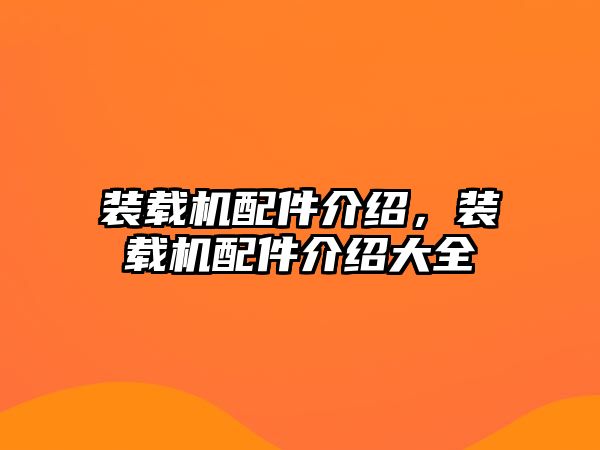 装载机配件介绍，装载机配件介绍大全